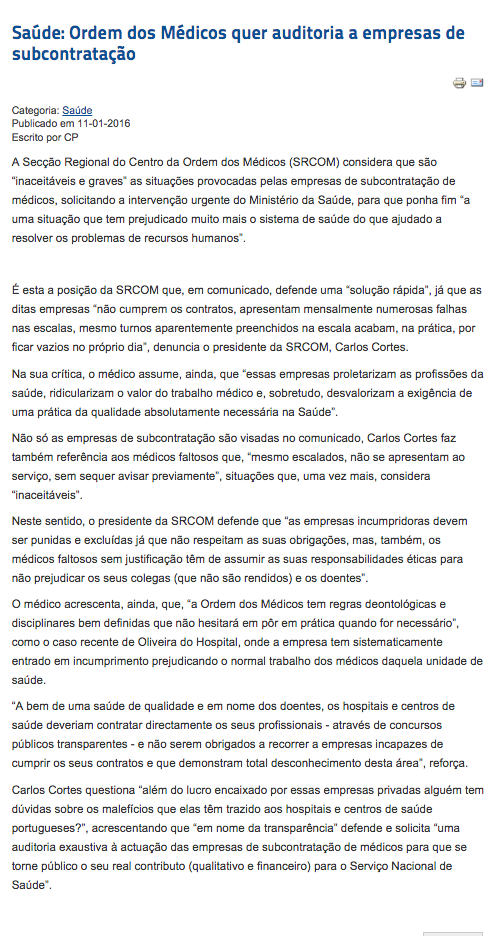 Saúde: Ordem dos Médicos quer auditoria a empresas de subcontratação

Categoria: Saúde
Publicado em 11-01-2016
Escrito por CP

A Secção Regional do Centro da Ordem dos Médicos (SRCOM) considera que são "inaceitáveis e graves" as situações provocadas pelas empresas de subcontratação de médicos, solicitando a intervenção urgente do Ministério da Saúde, para que ponha fim "a uma situação que tem prejudicado muito mais o sistema de saúde do que ajudado a resolver os problemas de recursos humanos".

É esta a posição da SRCOM que, em comunicado, defende uma "solução rápida", já que as ditas empresas "não cumprem os contratos, apresentam mensalmente numerosas falhas nas escalas, mesmo turnos aparentemente preenchidos na escala acabam, na prática, por ficar vazios no próprio dia", denuncia o presidente da SRCOM, Carlos Cortes.

Na sua crítica, o médico assume, ainda, que "essas empresas proletarizam as profissões da saúde, ridicularizam o valor do trabalho médico e, sobretudo, desvalorizam a exigência de uma prática da qualidade absolutamente necessária na Saúde".

Não só as empresas de subcontratação são visadas no comunicado, Carlos Cortes faz também referência aos médicos faltosos que, "mesmo escalados, não se apresentam ao serviço, sem sequer avisar previamente", situações que, uma vez mais, considera "inaceitáveis".

Neste sentido, o presidente da SRCOM defende que "as empresas incumpridoras devem ser punidas e excluídas já que não respeitam as suas obrigações, mas, também, os médicos faltosos sem justificação têm de assumir as suas responsabilidades éticas para não prejudicar os seus colegas (que não são rendidos) e os doentes".

O médico acrescenta, ainda, que, "a Ordem dos Médicos tem regras deontológicas e disciplinares bem definidas que não hesitará em pôr em prática quando for necessário", como o caso recente de Oliveira do Hospital, onde a empresa tem sistematicamente entrado em incumprimento prejudicando o normal trabalho dos médicos daquela unidade de saúde.

"A bem de uma saúde de qualidade e em nome dos doentes, os hospitais e centros de saúde deveriam contratar directamente os seus profissionais - através de concursos públicos transparentes - e não serem obrigados a recorrer a empresas incapazes de cumprir os seus contratos e que demonstram total desconhecimento desta área", reforça.

Carlos Cortes questiona "além do lucro encaixado por essas empresas privadas alguém tem dúvidas sobre os malefícios que elas têm trazido aos hospitais e centros de saúde portugueses?", acrescentando que "em nome da transparência" defende e solicita "uma auditoria exaustiva à actuação das empresas de subcontratação de médicos para que se torne público o seu real contributo (qualitativo e financeiro) para o Serviço Nacional de Saúde".